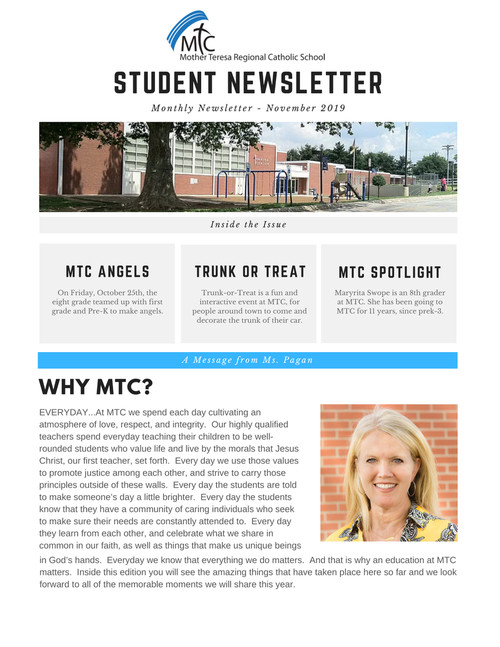 MTC
Mother Teresa Regional Catholic School

STUDENT NEWSLETTER

Monthly Newsletter - November 2019

Inside the Issue

MTC ANGELS

On Friday, October 25th, the eight grade teamed up with first grade and Pre-K to make angels.

TRUNK OR TREAT

Trunk-or-Treat is a fun and interactive event at MTC, for people around town to come and decorate the trunk of their car.

MTC SPOTLIGHT

Maryrita Swope is an 8th grader at MTC. She has been going to MTC for 11 years, since prek-3.

A Message from Ms. Pagan

WHY MTC?

EVERYDAY...At MTC we spend each day cultivating an atmosphere of love, respect, and integrity. Our highly qualified teachers spend everyday teaching their children to be well-rounded students who value life and live by the morals that Jesus Christ, our first teacher, set forth. Every day we use those values to promote justice among each other, and strive to carry those principles outside of these walls. Every day the students are told to make someone's day a little brighter. Every day the students know that they have a community of caring individuals who seek to make sure their needs are constantly attended to. Every day they learn from each other, and celebrate what we share in common in our faith, as well as things that make us unique beings in God's hands. Everyday we know that everything we do matters. And that is why an education at MTC matters. Inside this edition you will see the amazing things that have taken place here so far and we look forward to all of the memorable moments we will share this year.